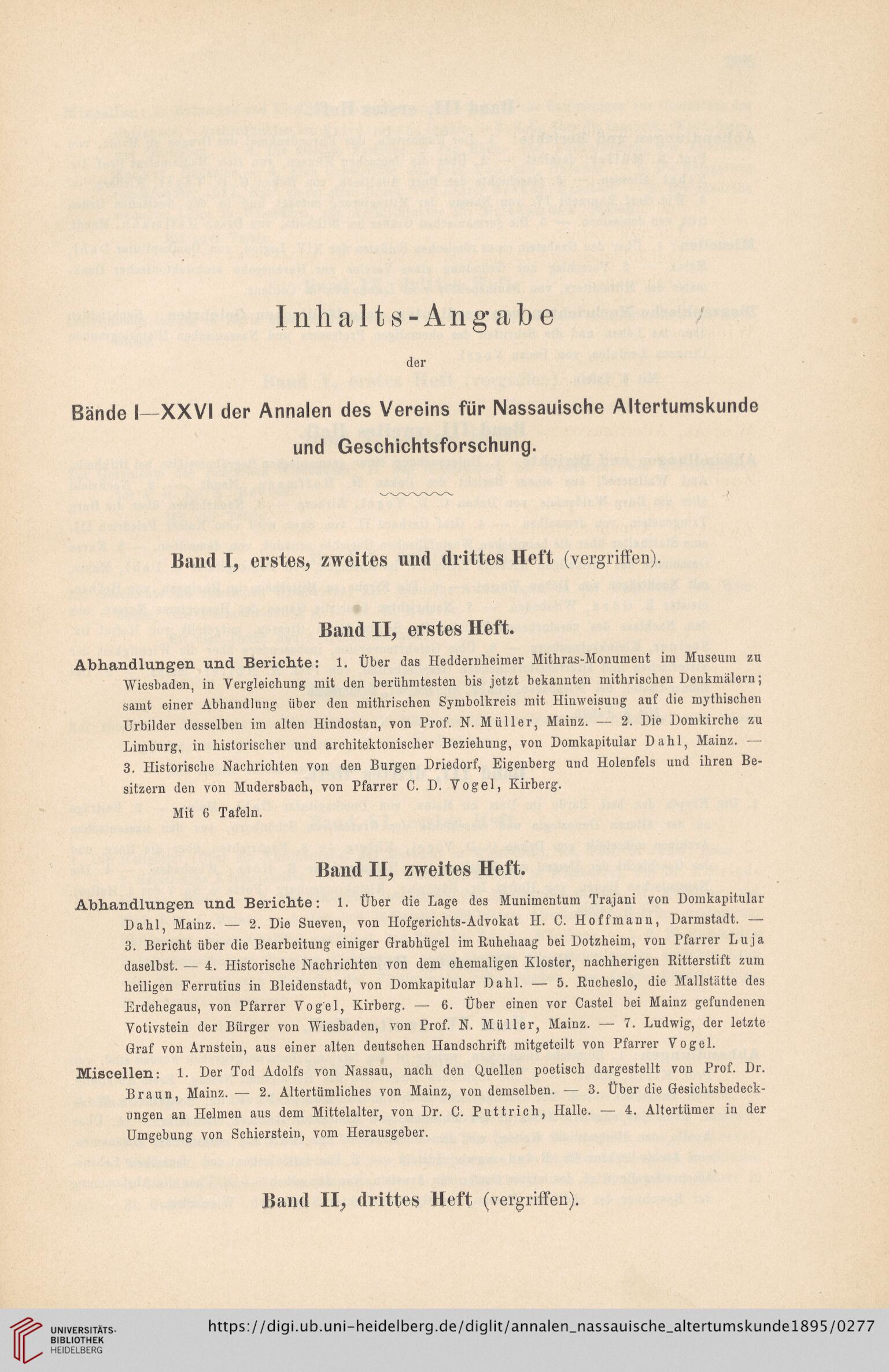 Inhalts-Angabe

der

Bände I—XXVI der Annalen des Vereins für Nassauische Altertumskunde und Geschichtsforschung.

Band I, erstes, zweites und drittes Heft (vergriffen).

Band II, erstes Heft.

Abhandlungen und Berichte: 1. Über das Heddernheimer Mithras-Monument im Museum zu Wiesbaden, in Vergleichung mit den berühmtesten bis jetzt bekannten mithrischen Denkmälern; samt einer Abhandlung über den mithrischen Symbolkreis mit Hinweisung auf die mythischen Urbilder desselben im alten Hindostan, von Prof. N. Müller, Mainz. — 2. Die Domkirche zu Limburg, in historischer und architektonischer Beziehung, von Domkapitular Dahl, Mainz. — 3. Historische Nachrichten von den Burgen Driedorf, Eigenberg und Holenfels und ihren Besitzern den von Mudersbach, von Pfarrer C. D. Vogel, Kirberg.

Mit 6 Tafeln.

Band II, zweites Heft.

Abhandlungen und Berichte: 1. Über die Lage des Munimentum Trajani von Domkapitular Dahl, Mainz. — 2. Die Sueven, von Hofgerichts-Advokat H. C. Hoffmann, Darmstadt. — 3. Bericht über die Bearbeitung einiger Grabhügel im Ruhehaag bei Dotzheim, von Pfarrer Luja daselbst. — 4. Historische Nachrichten von dem ehemaligen Kloster, nachherigen Ritterstift zum heiligen Ferrutius in Bleidenstadt, von Domkapitular Dahl. — 5. Rucheslo, die Mallstätte des Erdehegaus, von Pfarrer Vogel, Kirberg. — 6. Über einen vor Castel bei Mainz gefundenen Votivstein der Bürger von Wiesbaden, von Prof. N. Müller, Mainz. — 7. Ludwig, der letzte Graf von Arnstein, aus einer alten deutschen Handschrift mitgeteilt von Pfarrer Vogel.

Miscellen: 1. Der Tod Adolfs von Nassau, nach den Quellen poetisch dargestellt von Prof. Dr. Braun, Mainz. — 2. Altertümliches von Mainz, von demselben. — 3. Über die Gesichtsbedeckungen an Helmen aus dem Mittelalter, von Dr. C. Puttrich, Halle. — 4. Altertümer in der Umgebung von Schierstein, vom Herausgeber.

Band II, drittes Heft (vergriffen).

UNIVERSITÄTS-BIBLIOTHEK HEIDELBERG

https://digi.ub.uni-heidelberg.de/diglit/annalen_nassauische_altertumskunde1895/0277